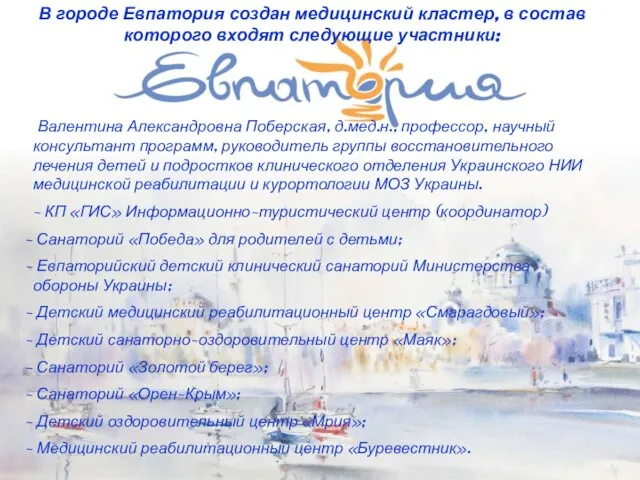 В городе Евпатория создан медицинский кластер, в состав которого входят следующие участники:

Евпатория

Валентина Александровна Поберская, д.мед.н., профессор, научный консультант программ, руководитель группы восстановительного лечения детей и подростков клинического отделения Украинского НИИ медицинской реабилитации и курортологии МОЗ Украины.

- КП «ГИС» Информационно-туристический центр (координатор)

- Санаторий «Победа» для родителей с детьми;

- Евпаторийский детский клинический санаторий Министерства обороны Украины;

- Детский медицинский реабилитационный центр «Смарагдовый»;

- Детский санаторно-оздоровительный центр «Маяк»;

- Санаторий «Золотой берег»;

- Санаторий «Орен-Крым»;

- Детский оздоровительный центр «Мрия»;

- Медицинский реабилитационный центр «Буревестник».